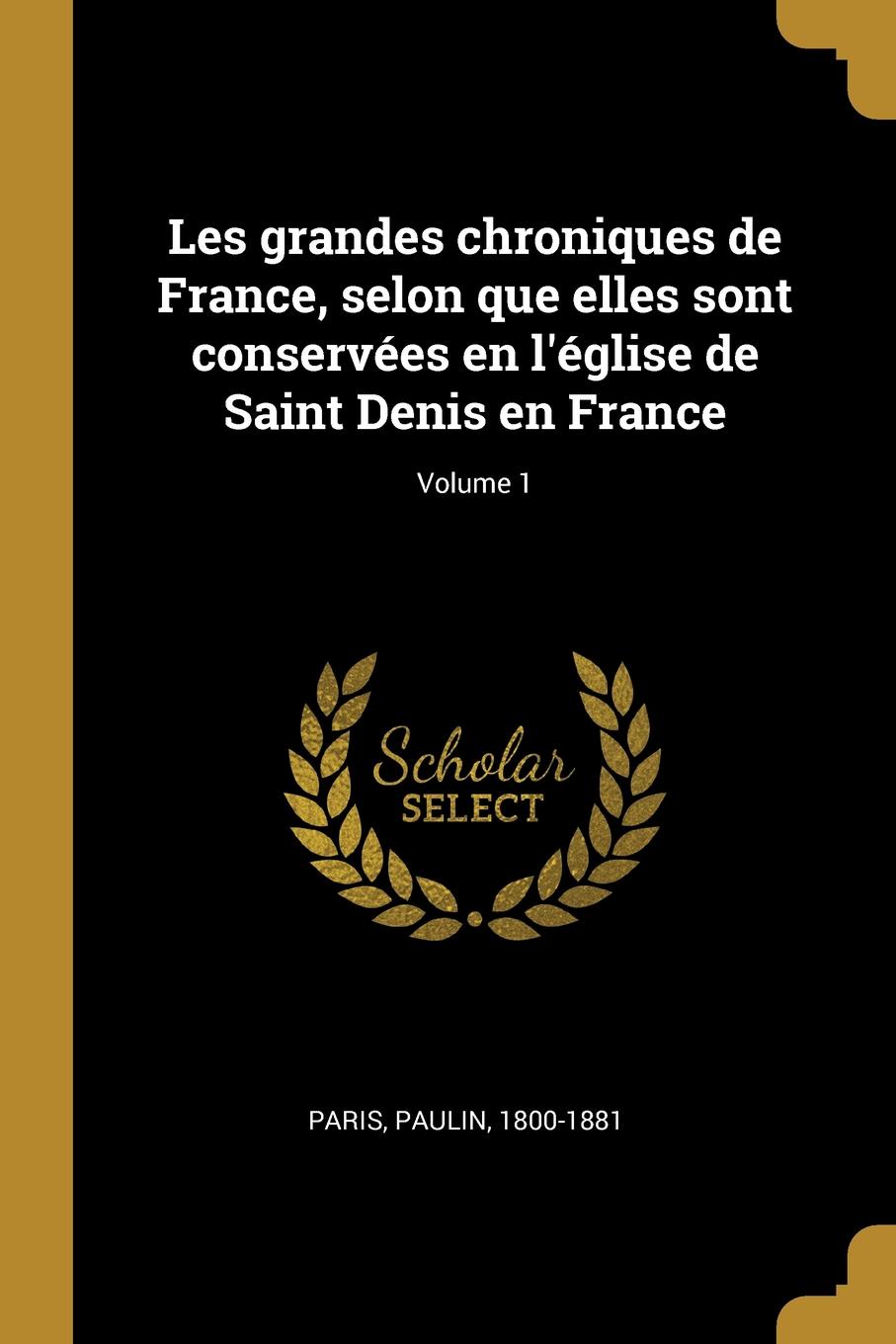 Les grandes chroniques de France, selon que elles sont conservées en l'église de Saint Denis en France

Volume 1

Scholar
SELECT

PARIS, PAULIN, 1800-1881